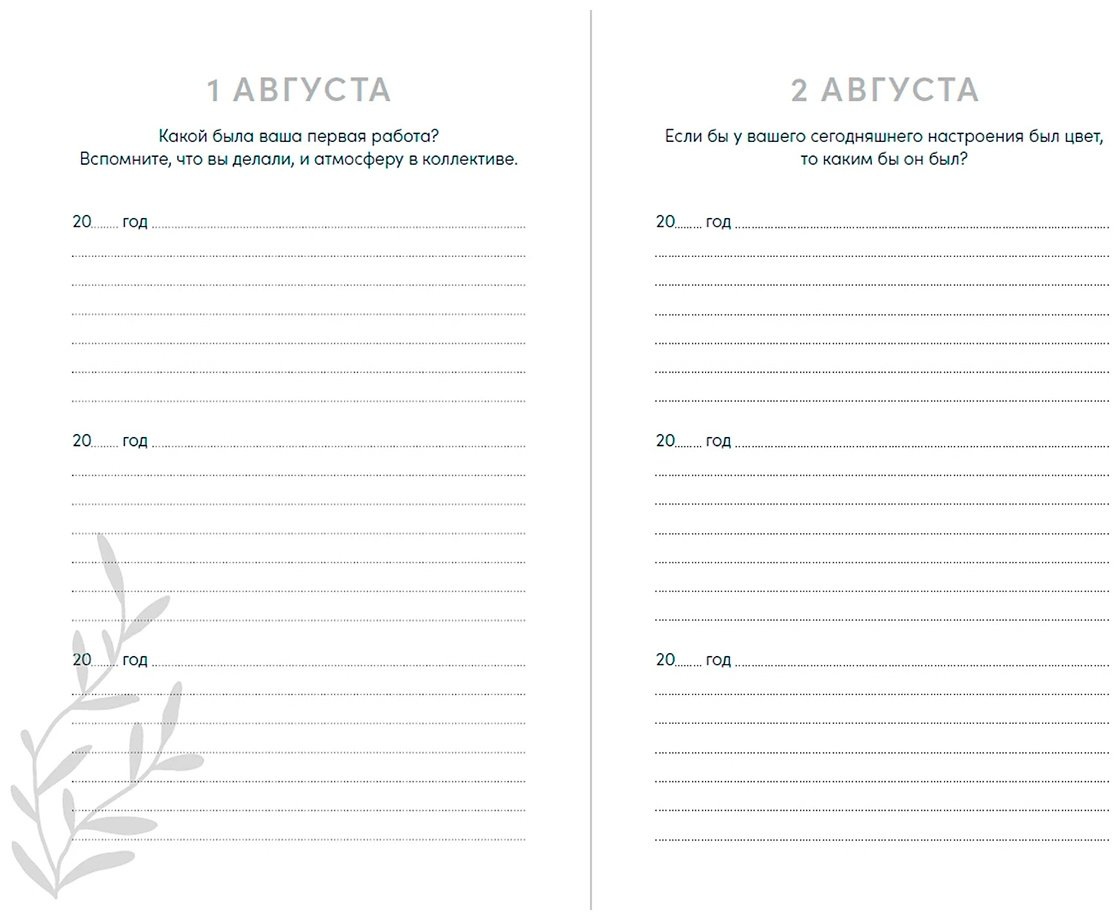 1 АВГУСТА

Какой была ваша первая работа? Вспомните, что вы делали, и атмосферу в коллективе.

20____ год ____

20____ год ____

20____ год ____

2 АВГУСТА

Если бы у вашего сегодняшнего настроения был цвет, то каким бы он был?

20____ год ____

20____ год ____

20____ год ____